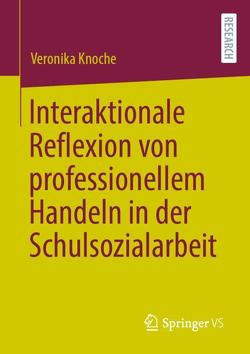 RESEARCH

Veronika Knoche

Interaktionale Reflexion von professionellem Handeln in der Schulsozialarbeit

Springer VS